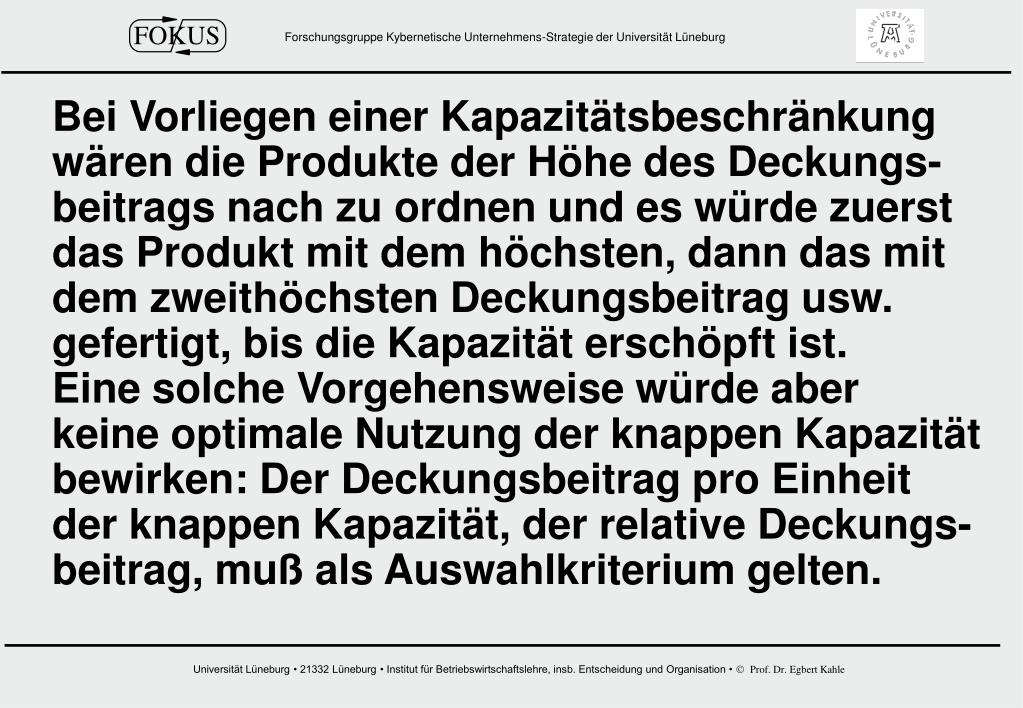 FOKUS

Forschungsgruppe Kybernetische Unternehmens-Strategie der Universität Lüneburg

UNIVERSITÄT LÜNEBURG

Bei Vorliegen einer Kapazitätsbeschränkung wären die Produkte der Höhe des Deckungsbeitrags nach zu ordnen und es würde zuerst das Produkt mit dem höchsten, dann das mit dem zweithöchsten Deckungsbeitrag usw. gefertigt, bis die Kapazität erschöpft ist.
Eine solche Vorgehensweise würde aber keine optimale Nutzung der knappen Kapazität bewirken: Der Deckungsbeitrag pro Einheit der knappen Kapazität, der relative Deckungsbeitrag, muß als Auswahlkriterium gelten.

Universität Lüneburg • 21332 Lüneburg • Institut für Betriebswirtschaftslehre, insb. Entscheidung und Organisation • © Prof. Dr. Egbert Kahle